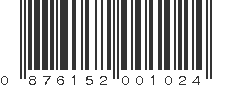 0 876152 001024